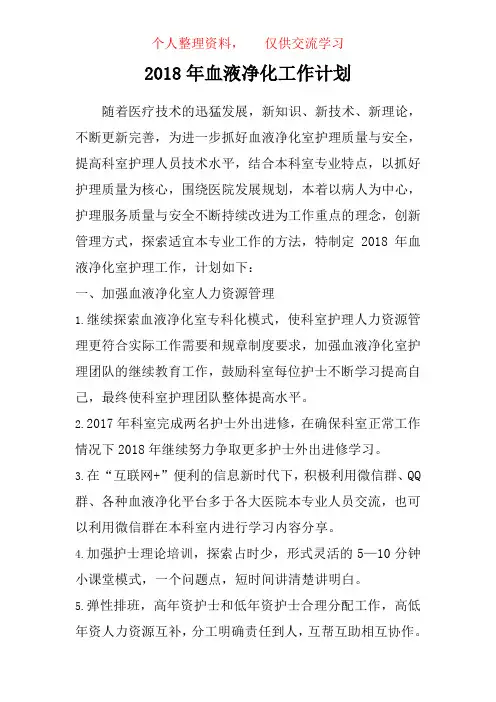 个人整理资料， 仅供交流学习

2018 年血液净化工作计划

随着医疗技术的迅猛发展，新知识、新技术、新理论，不断更新完善，为进一步抓好血液净化室护理质量与安全，提高科室护理人员技术水平，结合本科室专业特点，以抓好护理质量为核心，围绕医院发展规划，本着以病人为中心，护理服务质量与安全不断持续改进为工作重点的理念，创新管理方式，探索适宜本专业工作的方法，特制定 2018 年血液净化室护理工作，计划如下：

一、加强血液净化室人力资源管理

1.继续探索血液净化室专科化模式，使科室护理人力资源管理更符合实际工作需要和规章制度要求，加强血液净化室护理团队的继续教育工作，鼓励科室每位护士不断学习提高自己，最终使科室护理团队整体提高水平。

2.2017 年科室完成两名护士外出进修，在确保科室正常工作情况下 2018 年继续努力争取更多护士外出进修学习。

3.在“互联网+”便利的信息新时代下，积极利用微信群、QQ群、各种血液净化平台多于各大医院本专业人员交流，也可以利用微信群在本科室内进行学习内容分享。

4.加强护士理论培训，探索占时少，形式灵活的 5—10 分钟小课堂模式，一个问题点，短时间讲清楚讲明白。

5.弹性排班，高年资护士和低年资护士合理分配工作，高低年资人力资源互补，分工明确责任到人，互帮互助相互协作。